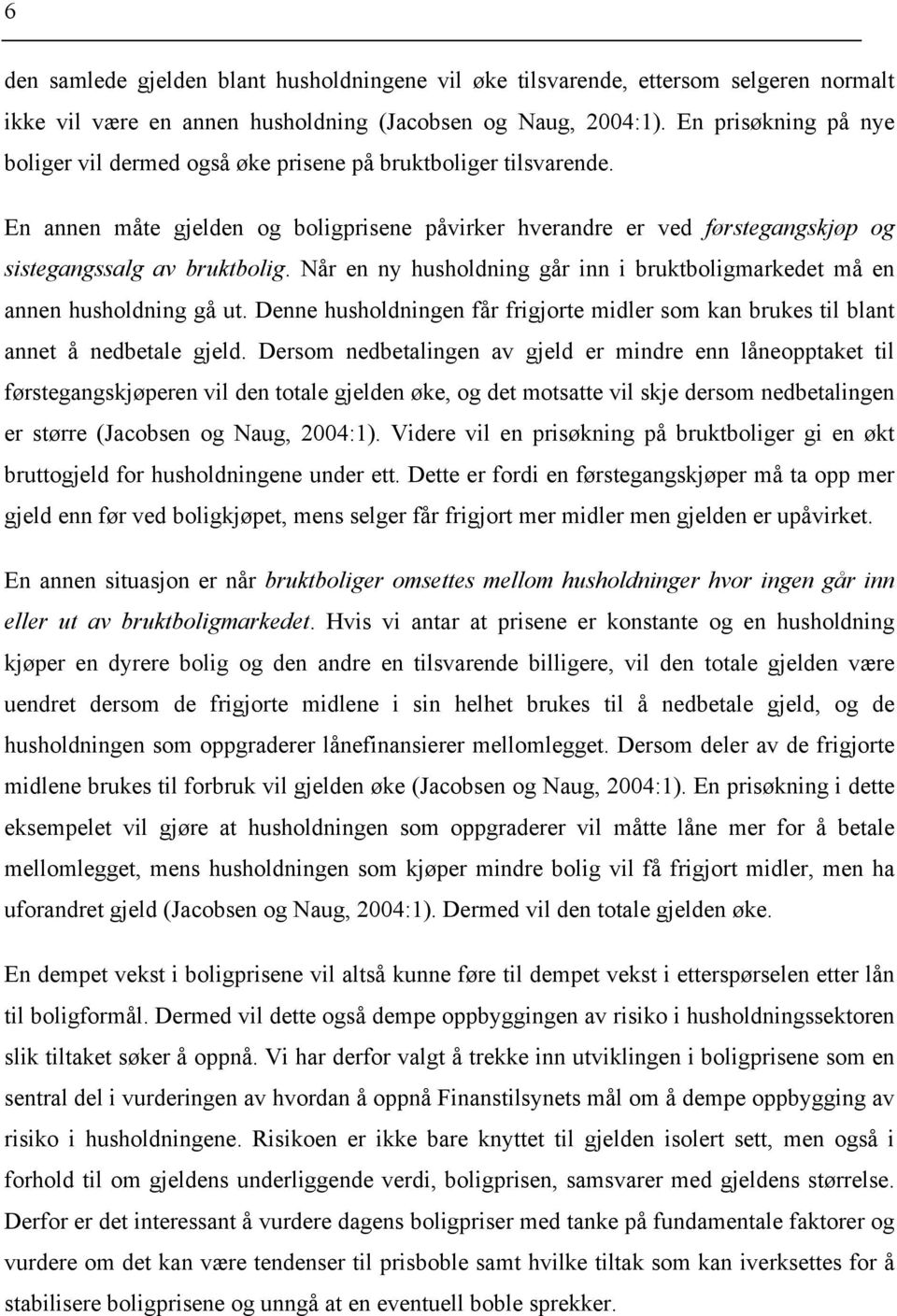 6

den samlede gjelden blant husholdningene vil øke tilsvarende, ettersom selgeren normalt ikke vil være en annen husholdning (Jacobsen og Naug, 2004:1). En prisøkning på nye boliger vil dermed også øke prisene på bruktboliger tilsvarende.

En annen måte gjelden og boligprisene påvirker hverandre er ved førstegangskjøp og sistegangssalg av bruktbolig. Når en ny husholdning går inn i bruktboligmarkedet må en annen husholdning gå ut. Denne husholdningen får frigjorte midler som kan brukes til blant annet å nedbetale gjeld. Dersom nedbetalingen av gjeld er mindre enn låneopptaket til førstegangskjøperen vil den totale gjelden øke, og det motsatte vil skje dersom nedbetalingen er større (Jacobsen og Naug, 2004:1). Videre vil en prisøkning på bruktboliger gi en økt bruttogjeld for husholdningene under ett. Dette er fordi en førstegangskjøper må ta opp mer gjeld enn før ved boligkjøpet, mens selger får frigjort mer midler men gjelden er upåvirket.

En annen situasjon er når bruktboliger omsettes mellom husholdninger hvor ingen går inn eller ut av bruktboligmarkedet. Hvis vi antar at prisene er konstante og en husholdning kjøper en dyrere bolig og den andre en tilsvarende billigere, vil den totale gjelden være uendret dersom de frigjorte midlene i sin helhet brukes til å nedbetale gjeld, og de husholdningen som oppgraderer lånefinansierer mellomlegget. Dersom deler av de frigjorte midlene brukes til forbruk vil gjelden øke (Jacobsen og Naug, 2004:1). En prisøkning i dette eksempelet vil gjøre at husholdningen som oppgraderer vil måtte låne mer for å betale mellomlegget, mens husholdningen som kjøper mindre bolig vil få frigjort midler, men ha uforandret gjeld (Jacobsen og Naug, 2004:1). Dermed vil den totale gjelden øke.

En dempet vekst i boligprisene vil altså kunne føre til dempet vekst i etterspørselen etter lån til boligformål. Dermed vil dette også dempe oppbyggingen av risiko i husholdningssektoren slik tiltaket søker å oppnå. Vi har derfor valgt å trekke inn utviklingen i boligprisene som en sentral del i vurderingen av hvordan å oppnå Finanstilsynets mål om å dempe oppbygging av risiko i husholdningene. Risikoen er ikke bare knyttet til gjelden isolert sett, men også i forhold til om gjeldens underliggende verdi, boligprisen, samsvarer med gjeldens størrelse. Derfor er det interessant å vurdere dagens boligpriser med tanke på fundamentale faktorer og vurdere om det kan være tendenser til prisboble samt hvilke tiltak som kan iverksettes for å stabilisere boligprisene og unngå at en eventuell boble sprekker.